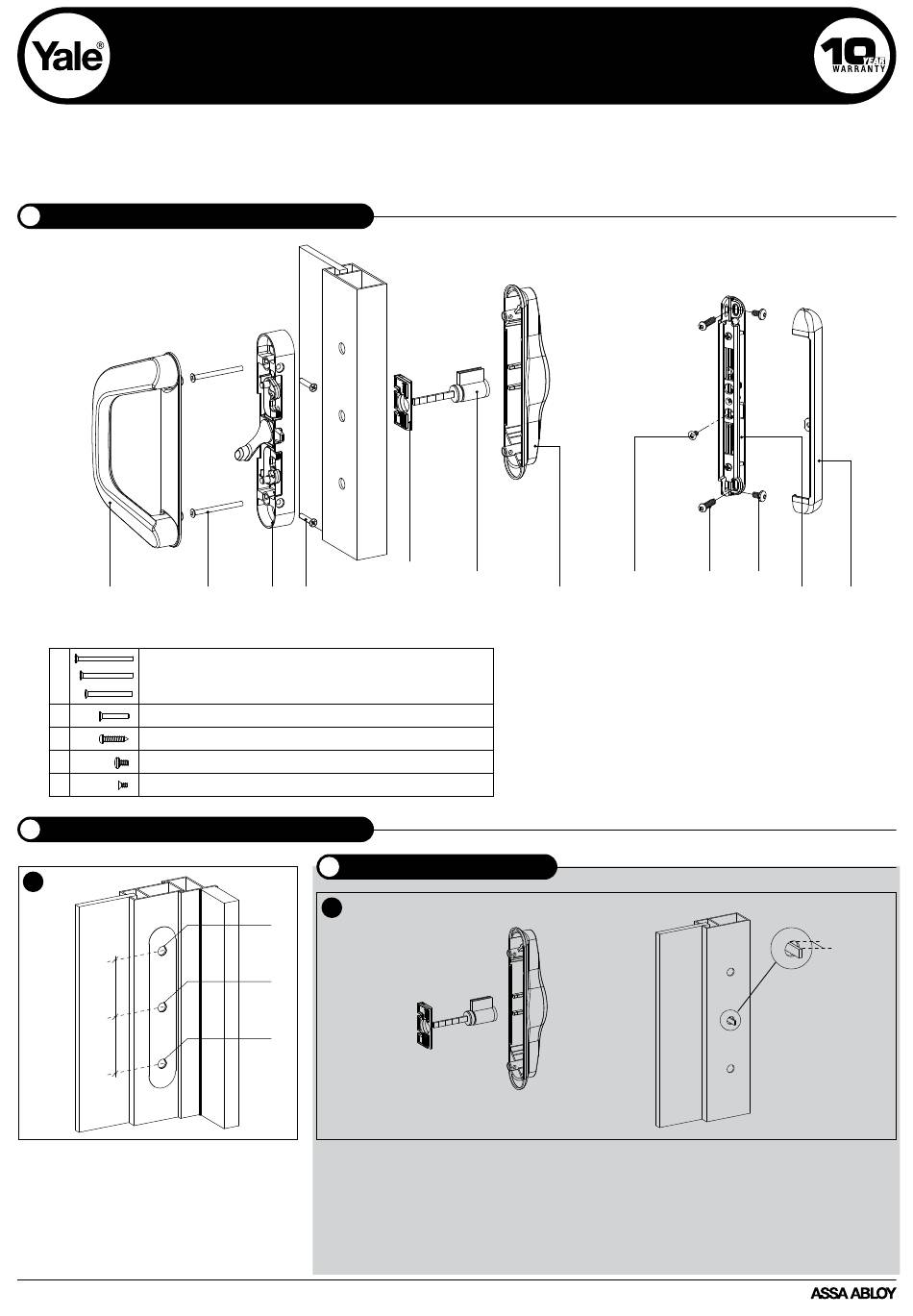 Yale®

10 YEAR WARRANTY

ASSA ABLOY